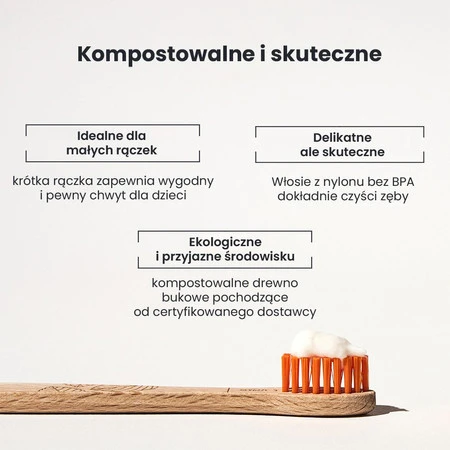 Kompostowalne i skuteczne

Idealne dla małych rączek

krótka rączka zapewnia wygodny i pewny chwyt dla dzieci

Delikatne ale skuteczne

Włosie z nylonu bez BPA dokładnie czyści zęby

Ekologiczne i przyjazne środowisku

kompostowalne drewno bukowe pochodzące od certyfikowanego dostawcy